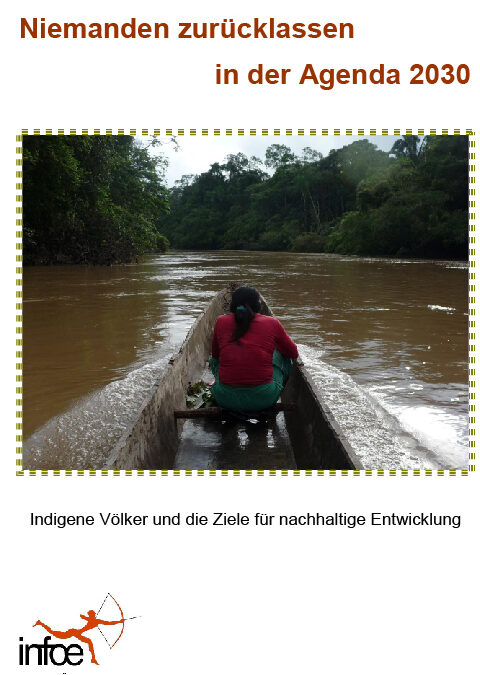 Niemanden zurücklassen

in der Agenda 2030

Indigene Völker und die Ziele für nachhaltige Entwicklung

infoe